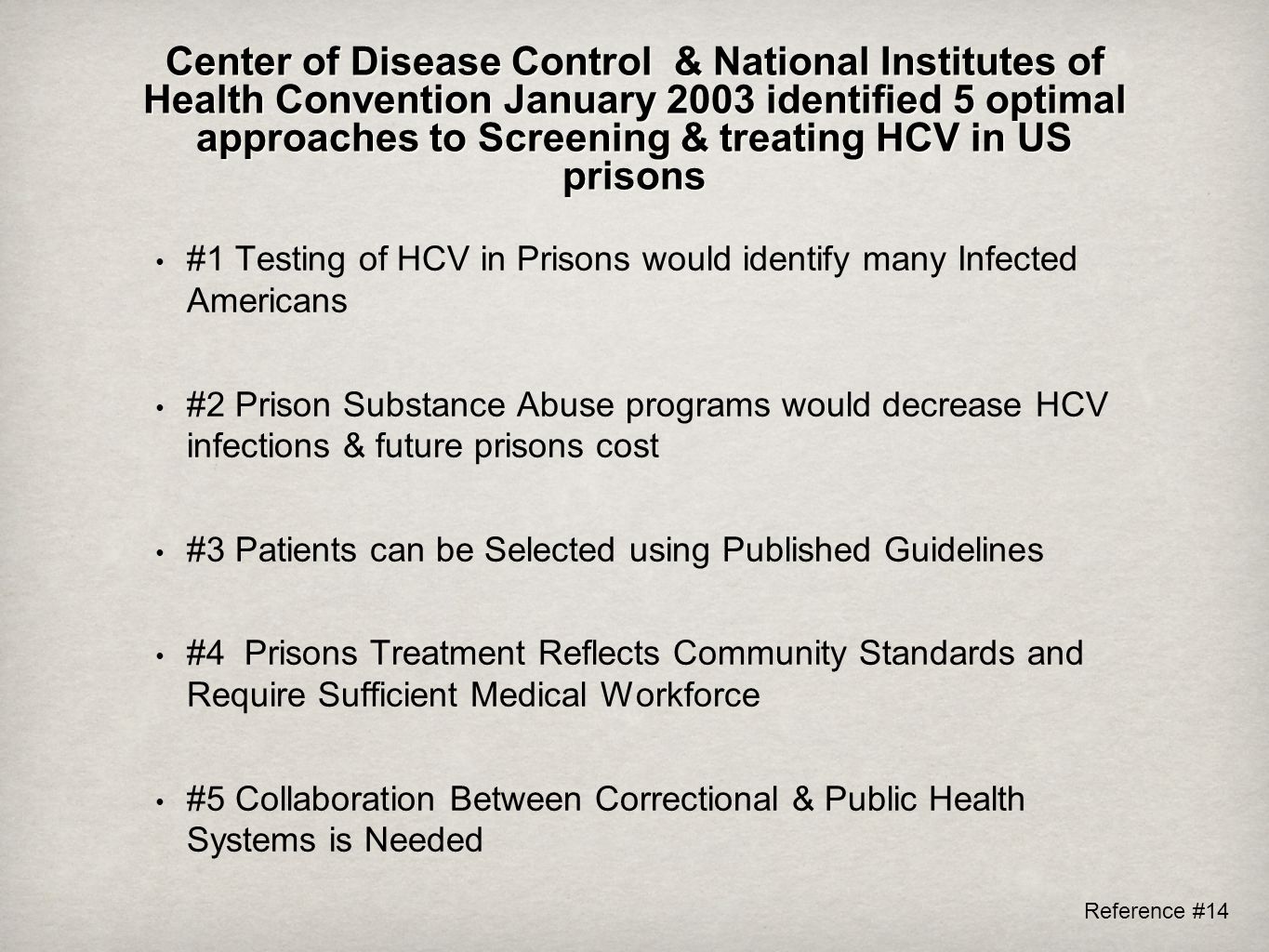 Center of Disease Control & National Institutes of Health Convention January 2003 identified 5 optimal approaches to Screening & treating HCV in US prisons

• #1 Testing of HCV in Prisons would identify many Infected Americans

• #2 Prison Substance Abuse programs would decrease HCV infections & future prisons cost

• #3 Patients can be Selected using Published Guidelines

• #4 Prisons Treatment Reflects Community Standards and Require Sufficient Medical Workforce

• #5 Collaboration Between Correctional & Public Health Systems is Needed

Reference #14